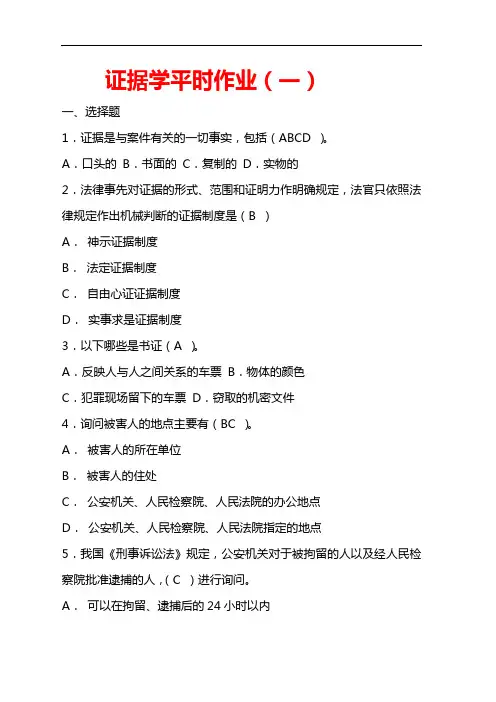 证据学平时作业（一）

一、选择题

1．证据是与案件有关的一切事实，包括（ABCD ）。

A．口头的 B．书面的 C．复制的 D．实物的

2．法律事先对证据的形式、范围和证明力作明确规定，法官只依照法律规定作出机械判断的证据制度是（B ）

A． 神示证据制度

B． 法定证据制度

C． 自由心证证据制度

D． 实事求是证据制度

3．以下哪些是书证（A ）。

A．反映人与人之间关系的车票 B．物体的颜色

C．犯罪现场留下的车票 D．窃取的机密文件

4．询问被害人的地点主要有（BC ）。

A． 被害人的所在单位

B． 被害人的住处

C． 公安机关、人民检察院、人民法院的办公地点

D． 公安机关、人民检察院、人民法院指定的地点

5．我国《刑事诉讼法》规定，公安机关对于被拘留的人以及经人民检察院批准逮捕的人，（C ）进行询问。

A． 可以在拘留、逮捕后的 24 小时以内